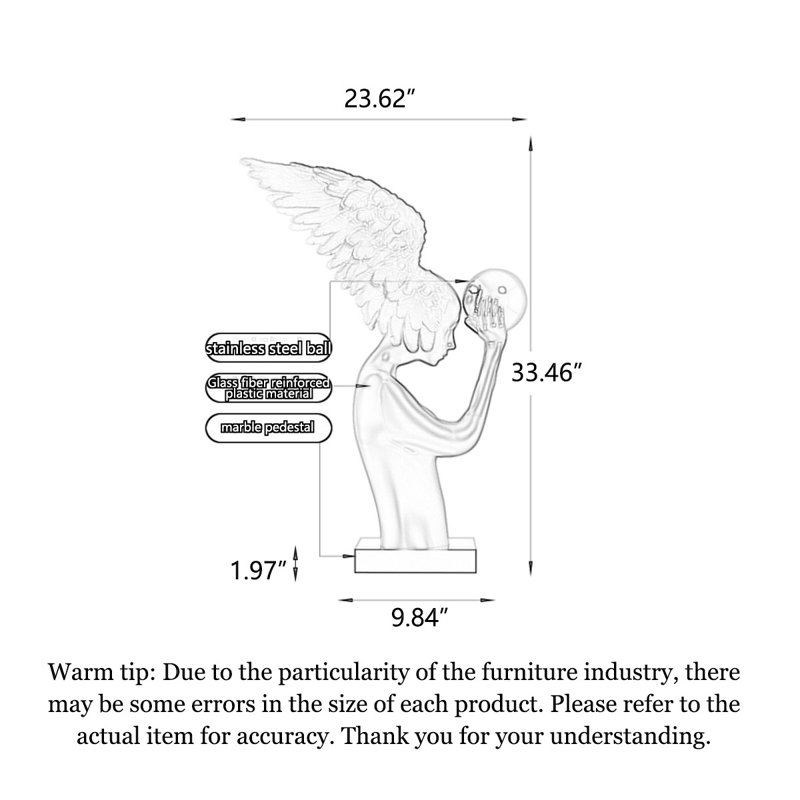 23.62″

stainless steel ball

Glass fiber reinforced plastic material

marble pedestal

33.46″

1.97″

9.84″

Warm tip: Due to the particularity of the furniture industry, there may be some errors in the size of each product. Please refer to the actual item for accuracy. Thank you for your understanding.